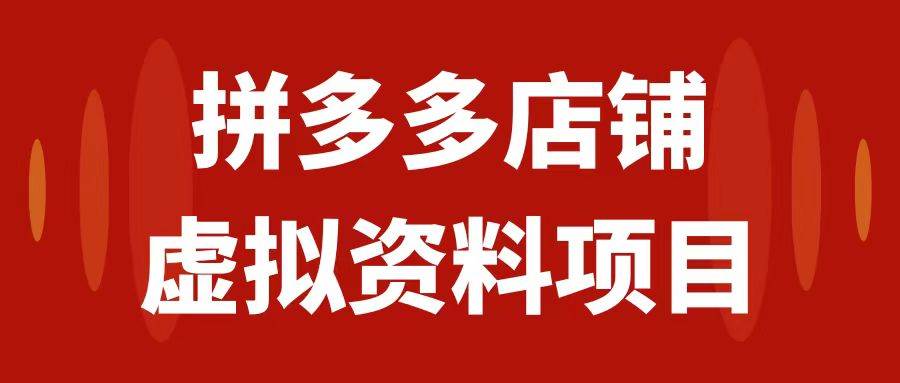 拼多多店铺
虚拟资料项目